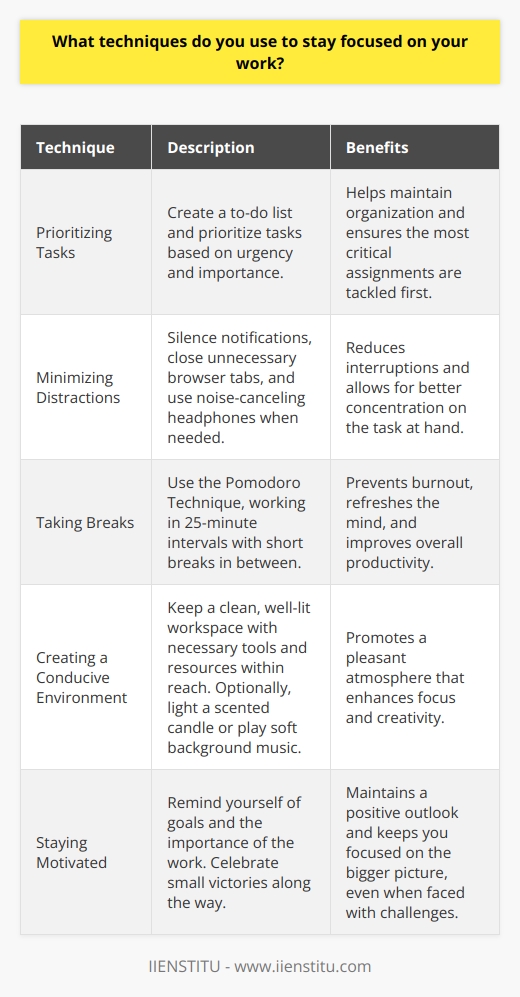 What techniques do you use to stay focused on your work?

| Technique | Description | Benefits |
|---|---|---|
| Prioritizing Tasks | Create a to-do list and prioritize tasks based on urgency and importance. | Helps maintain organization and ensures the most critical assignments are tackled first. |
| Minimizing Distractions | Silence notifications, close unnecessary browser tabs, and use noise-canceling headphones when needed. | Reduces interruptions and allows for better concentration on the task at hand. |
| Taking Breaks | Use the Pomodoro Technique, working in 25-minute intervals with short breaks in between. | Prevents burnout, refreshes the mind, and improves overall productivity. |
| Creating a Conducive Environment | Keep a clean, well-lit workspace with necessary tools and resources within reach. Optionally, light a scented candle or play soft background music. | Promotes a pleasant atmosphere that enhances focus and creativity. |
| Staying Motivated | Remind yourself of goals and the importance of the work. Celebrate small victories along the way. | Maintains a positive outlook and keeps you focused on the bigger picture, even when faced with challenges. |

IIENSTITU - www.iienstitu.com